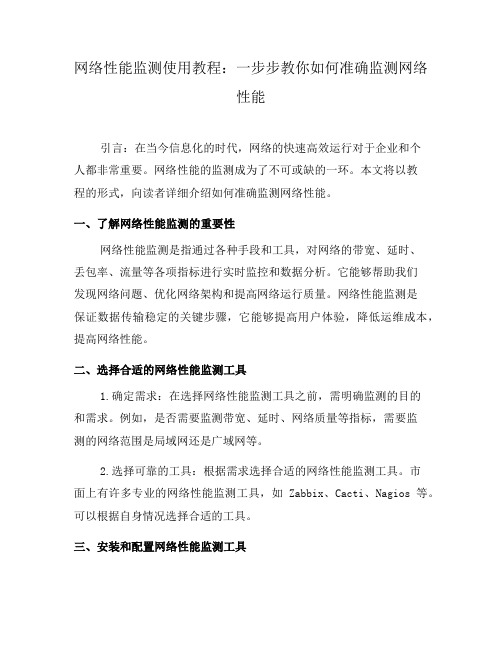 网络性能监测使用教程：一步步教你如何准确监测网络性能

引言：在当今信息化的时代，网络的快速高效运行对于企业和个人都非常重要。网络性能的监测成为了不可或缺的一环。本文将以教程的形式，向读者详细介绍如何准确监测网络性能。

一、了解网络性能监测的重要性

网络性能监测是指通过各种手段和工具，对网络的带宽、延时、丢包率、流量等各项指标进行实时监控和数据分析。它能够帮助我们发现网络问题、优化网络架构和提高网络运行质量。网络性能监测是保证数据传输稳定的关键步骤，它能够提高用户体验，降低运维成本，提高网络性能。

二、选择合适的网络性能监测工具

1.确定需求：在选择网络性能监测工具之前，需明确监测的目的和需求。例如，是否需要监测带宽、延时、网络质量等指标，需要监测的网络范围是局域网还是广域网等。

2.选择可靠的工具：根据需求选择合适的网络性能监测工具。市面上有许多专业的网络性能监测工具，如 Zabbix、Cacti、Nagios 等。可以根据自身情况选择合适的工具。

三、安装和配置网络性能监测工具